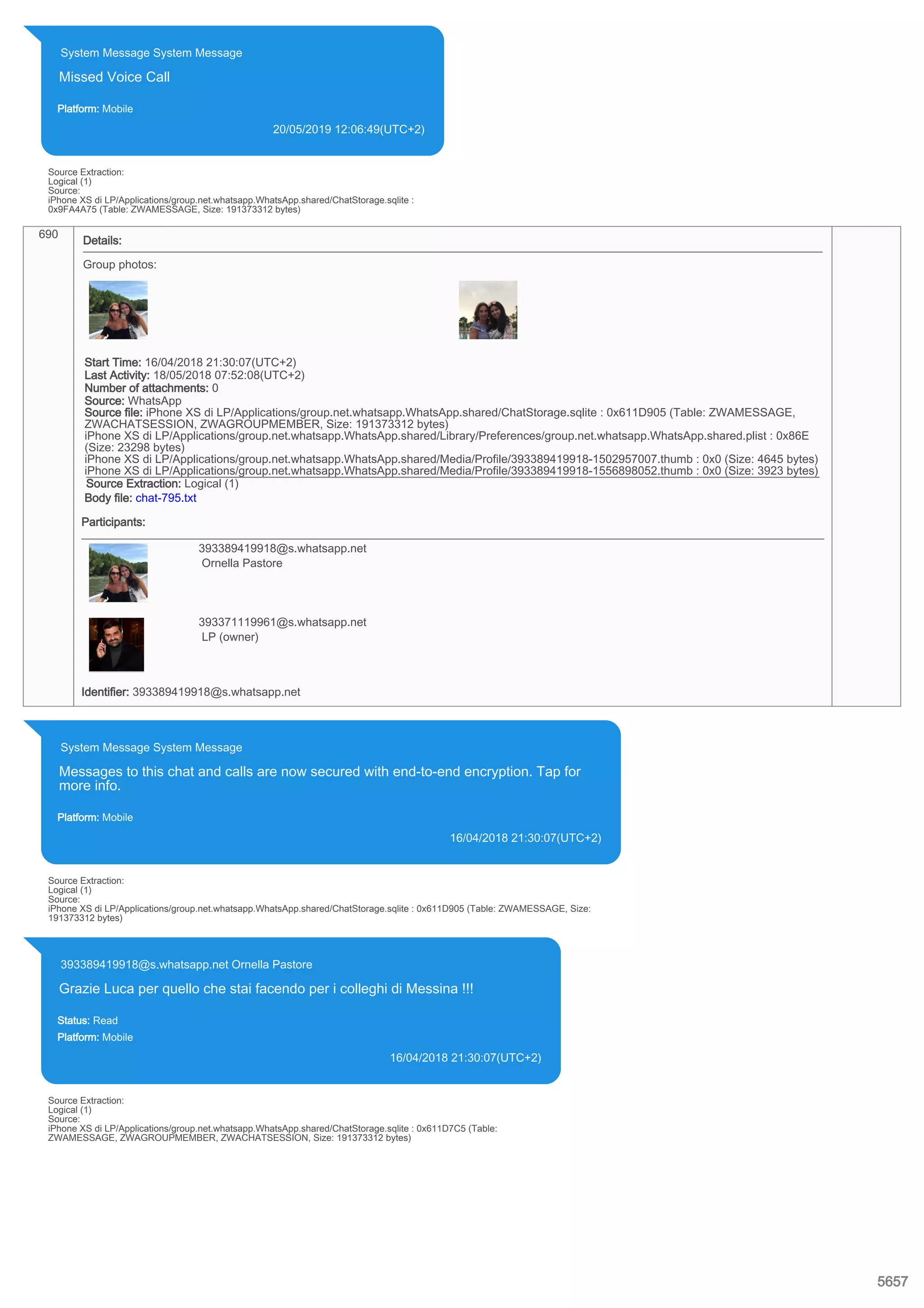 System Message System Message

Missed Voice Call

Platform: Mobile

20/05/2019 12:06:49(UTC+2)

Source Extraction:
Logical (1)
Source:
iPhone XS di LP/Applications/group.net.whatsapp.WhatsApp.shared/ChatStorage.sqlite : 0x9FA4A75 (Table: ZWAMESSAGE, Size: 191373312 bytes)

690

Details:

Group photos:

Start Time: 16/04/2018 21:30:07(UTC+2)
Last Activity: 18/05/2018 07:52:08(UTC+2)
Number of attachments: 0
Source: WhatsApp
Source file: iPhone XS di LP/Applications/group.net.whatsapp.WhatsApp.shared/ChatStorage.sqlite : 0x611D905 (Table: ZWAMESSAGE, ZWACHATSESSION, ZWAGROUPMEMBER, Size: 191373312 bytes)
iPhone XS di LP/Applications/group.net.whatsapp.WhatsApp.shared/Library/Preferences/group.net.whatsapp.WhatsApp.shared.plist : 0x86E (Size: 23298 bytes)
iPhone XS di LP/Applications/group.net.whatsapp.WhatsApp.shared/Media/Profile/393389419918-1502957007.thumb : 0x0 (Size: 4645 bytes)
iPhone XS di LP/Applications/group.net.whatsapp.WhatsApp.shared/Media/Profile/393389419918-1556898052.thumb : 0x0 (Size: 3923 bytes)
Source Extraction: Logical (1)
Body file: chat-795.txt

Participants:

393389419918@s.whatsapp.net
Ornella Pastore

393371119961@s.whatsapp.net
LP (owner)

Identifier: 393389419918@s.whatsapp.net

System Message System Message

Messages to this chat and calls are now secured with end-to-end encryption. Tap for more info.

Platform: Mobile

16/04/2018 21:30:07(UTC+2)

Source Extraction:
Logical (1)
Source:
iPhone XS di LP/Applications/group.net.whatsapp.WhatsApp.shared/ChatStorage.sqlite : 0x611D905 (Table: ZWAMESSAGE, Size: 191373312 bytes)

393389419918@s.whatsapp.net Ornella Pastore

Grazie Luca per quello che stai facendo per i colleghi di Messina !!!

Status: Read
Platform: Mobile

16/04/2018 21:30:07(UTC+2)

Source Extraction:
Logical (1)
Source:
iPhone XS di LP/Applications/group.net.whatsapp.WhatsApp.shared/ChatStorage.sqlite : 0x611D7C5 (Table: ZWAMESSAGE, ZWAGROUPMEMBER, ZWACHATSESSION, Size: 191373312 bytes)

5657